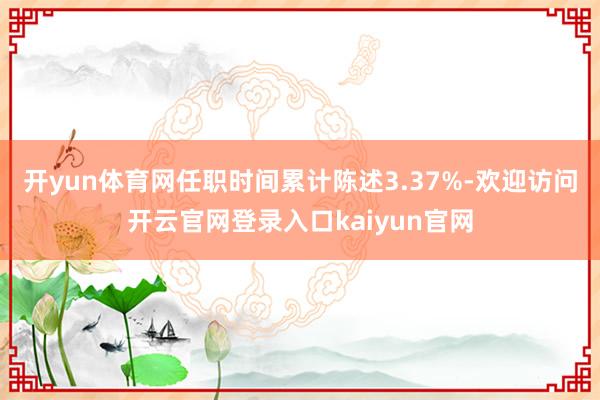 开yun体育网任职时间累计陈述3.37%-欢迎访问开云官网登录入口kaiyun官网